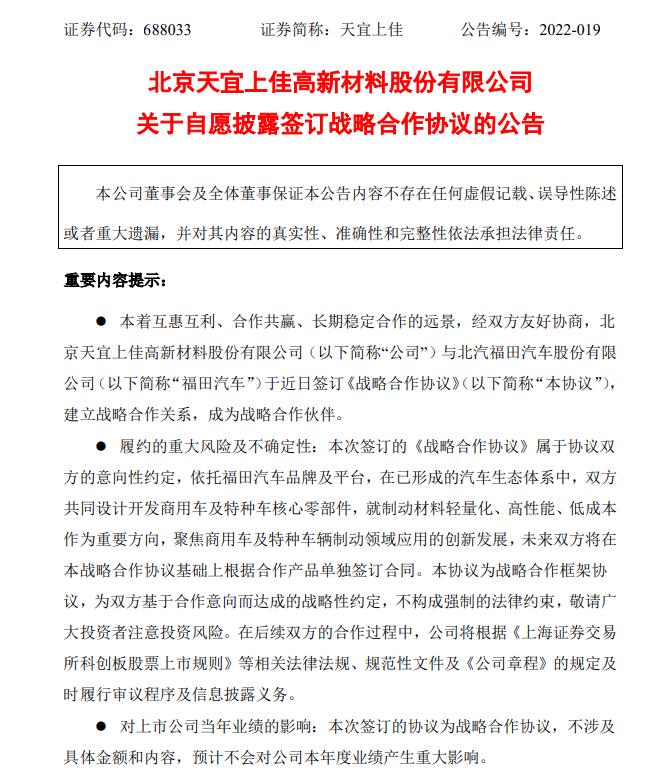 证券代码：688033　　证券简称：天宜上佳　　公告编号：2022-019

北京天宜上佳高新材料股份有限公司
关于自愿披露签订战略合作协议的公告

本公司董事会及全体董事保证本公告内容不存在任何虚假记载、误导性陈述或者重大遗漏，并对其内容的真实性、准确性和完整性依法承担法律责任。

重要内容提示：

● 本着互惠互利、合作共赢、长期稳定合作的远景，经双方友好协商，北京天宜上佳高新材料股份有限公司（以下简称“公司”）与北汽福田汽车股份有限公司（以下简称“福田汽车”）于近日签订《战略合作协议》（以下简称“本协议”），建立战略合作关系，成为战略合作伙伴。

● 履约的重大风险及不确定性：本次签订的《战略合作协议》属于协议双方的意向性约定，依托福田汽车品牌及平台，在已形成的汽车生态体系中，双方共同设计开发商用车及特种车核心零部件，就制动材料轻量化、高性能、低成本作为重要方向，聚焦商用车及特种车辆制动领域应用的创新发展，未来双方将在本战略合作协议基础上根据合作产品单独签订合同。本协议为战略合作框架协议，为双方基于合作意向而达成的战略性约定，不构成强制的法律约束，敬请广大投资者注意投资风险。在后续双方的合作过程中，公司将根据《上海证券交易所科创板股票上市规则》等相关法律法规、规范性文件及《公司章程》的规定及时履行审议程序及信息披露义务。

● 对上市公司当年业绩的影响：本次签订的协议为战略合作协议，不涉及具体金额和内容，预计不会对公司本年度业绩产生重大影响。